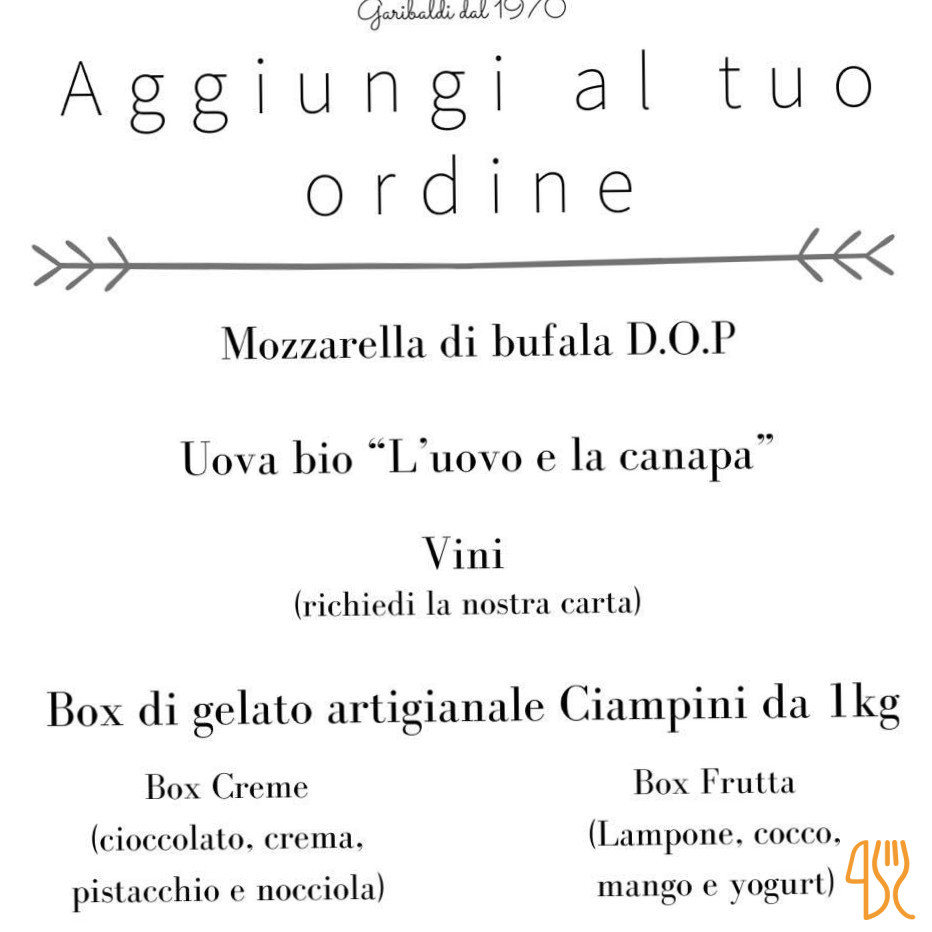 Garibaldi dal 1970

Aggiungi al tuo ordine

Mozzarella di bufala D.O.P

Uova bio "L'uovo e la canapa"

Vini
(richiedi la nostra carta)

Box di gelato artigianale Ciampini da 1kg

Box Creme
(cioccolato, crema, pistacchio e nocciola)

Box Frutta
(Lampone, cocco, mango e yogurt)